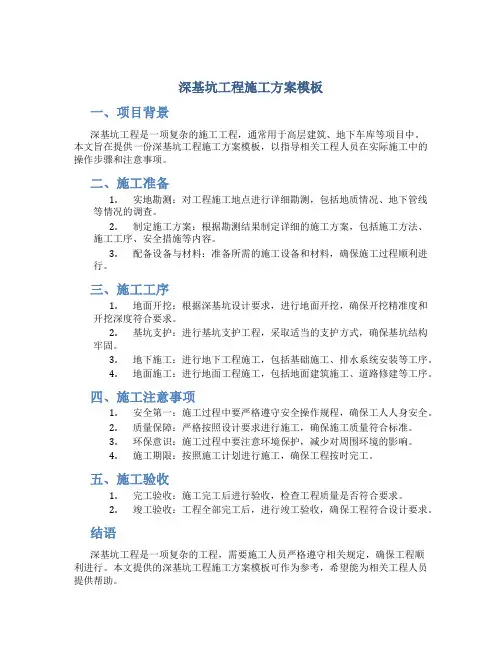 深基坑工程施工方案模板

一、项目背景

深基坑工程是一项复杂的施工工程，通常用于高层建筑、地下车库等项目中。本文旨在提供一份深基坑工程施工方案模板，以指导相关工程人员在实际施工中的操作步骤和注意事项。

二、施工准备

1. 实地勘测：对工程施工地点进行详细勘测，包括地质情况、地下管线等情况的调查。

2. 制定施工方案：根据勘测结果制定详细的施工方案，包括施工方法、施工工序、安全措施等内容。

3. 配备设备与材料：准备所需的施工设备和材料，确保施工过程顺利进行。

三、施工工序

1. 地面开挖：根据深基坑设计要求，进行地面开挖，确保开挖精准度和开挖深度符合要求。

2. 基坑支护：进行基坑支护工程，采取适当的支护方式，确保基坑结构牢固。

3. 地下施工：进行地下工程施工，包括基础施工、排水系统安装等工序。

4. 地面施工：进行地面工程施工，包括地面建筑施工、道路修建等工序。

四、施工注意事项

1. 安全第一：施工过程中要严格遵守安全操作规程，确保工人人身安全。

2. 质量保障：严格按照设计要求进行施工，确保施工质量符合标准。

3. 环保意识：施工过程中要注意环境保护，减少对周围环境的影响。

4. 施工期限：按照施工计划进行施工，确保工程按时完工。

五、施工验收

1. 完工验收：施工完工后进行验收，检查工程质量是否符合要求。

2. 竣工验收：工程全部完工后，进行竣工验收，确保工程符合设计要求。

结语

深基坑工程是一项复杂的工程，需要施工人员严格遵守相关规定，确保工程顺利进行。本文提供的深基坑工程施工方案模板可作为参考，希望能为相关工程人员提供帮助。